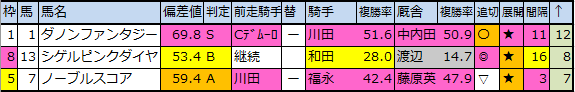 | 枠 | 馬 | 馬名 | 偏差値 | 判定 | 前走騎手 | 替 | 騎手 | 複勝率 | 厩舎 | 複勝率 | 追切 | 展開 | 間隔 | ↑ |
|---|---|---|---|---|---|---|---|---|---|---|---|---|---|---|
| 1 | 1 | ダノンファンタジー | 69.8 | S | Cﾃﾞﾑｰﾛ | ー | 川田 | 51.6 | 中内田 | 50.9 | ○ | ★ | 11 | 12 |
| 8 | 13 | シゲルピンクダイヤ | 53.4 | B | 継続 |  | 和田 | 28.0 | 渡辺 | 14.7 | ◎ | ★ | 16 | 8 |
| 5 | 7 | ノーブルスコア | 59.4 | A | 川田 | ー | 福永 | 42.4 | 藤原英 | 47.9 | ▽ | ★ | 3 | 7 |